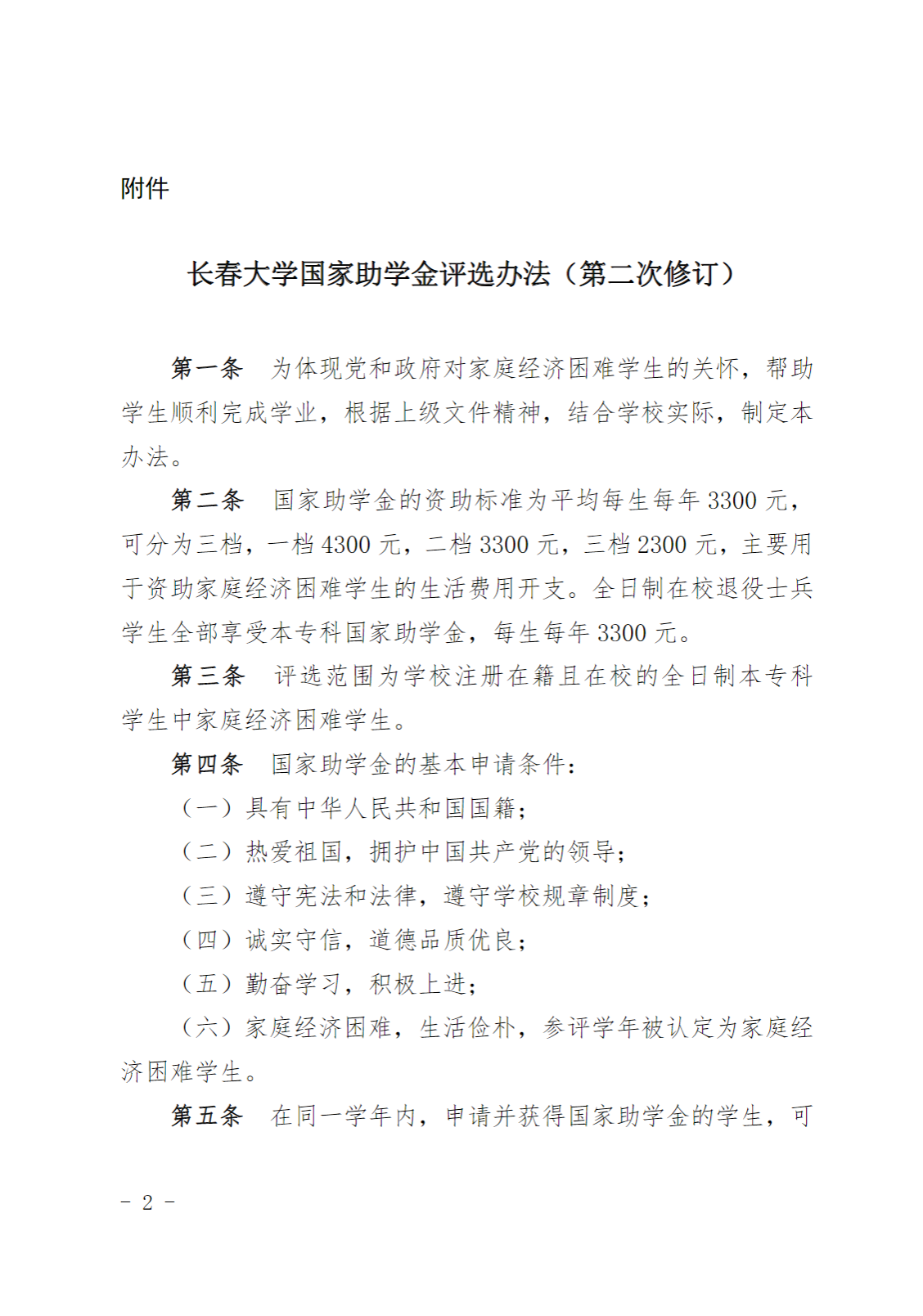 附件

长春大学国家助学金评选办法（第二次修订）

第一条　为体现党和政府对家庭经济困难学生的关怀，帮助学生顺利完成学业，根据上级文件精神，结合学校实际，制定本办法。

第二条　国家助学金的资助标准为平均每生每年 3300 元，可分为三档，一档 4300 元，二档 3300 元，三档 2300 元，主要用于资助家庭经济困难学生的生活费用开支。全日制在校退役士兵学生全部享受本专科国家助学金，每生每年 3300 元。

第三条　评选范围为学校注册在籍且在校的全日制本专科学生中家庭经济困难学生。

第四条　国家助学金的基本申请条件：

（一）具有中华人民共和国国籍；

（二）热爱祖国，拥护中国共产党的领导；

（三）遵守宪法和法律，遵守学校规章制度；

（四）诚实守信，道德品质优良；

（五）勤奋学习，积极上进；

（六）家庭经济困难，生活俭朴，参评学年被认定为家庭经济困难学生。

第五条　在同一学年内，申请并获得国家助学金的学生，可

－ 2 －